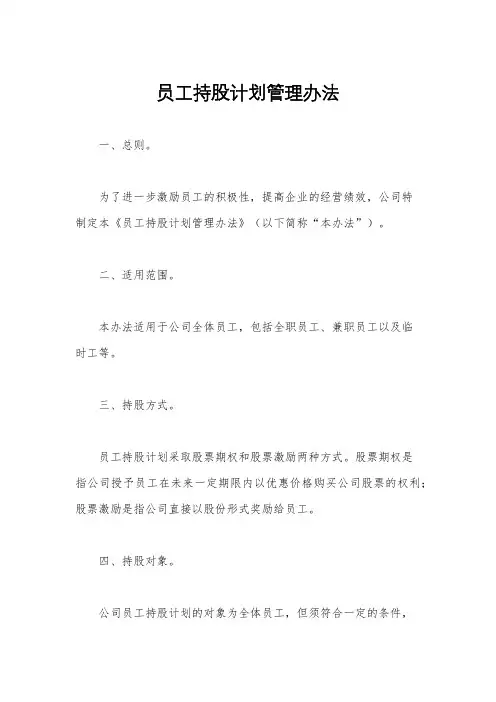 员工持股计划管理办法

一、总则。

为了进一步激励员工的积极性，提高企业的经营绩效，公司特制定本《员工持股计划管理办法》（以下简称“本办法”）。

二、适用范围。

本办法适用于公司全体员工，包括全职员工、兼职员工以及临时工等。

三、持股方式。

员工持股计划采取股票期权和股票激励两种方式。股票期权是指公司授予员工在未来一定期限内以优惠价格购买公司股票的权利；股票激励是指公司直接以股份形式奖励给员工。

四、持股对象。

公司员工持股计划的对象为全体员工，但须符合一定的条件，